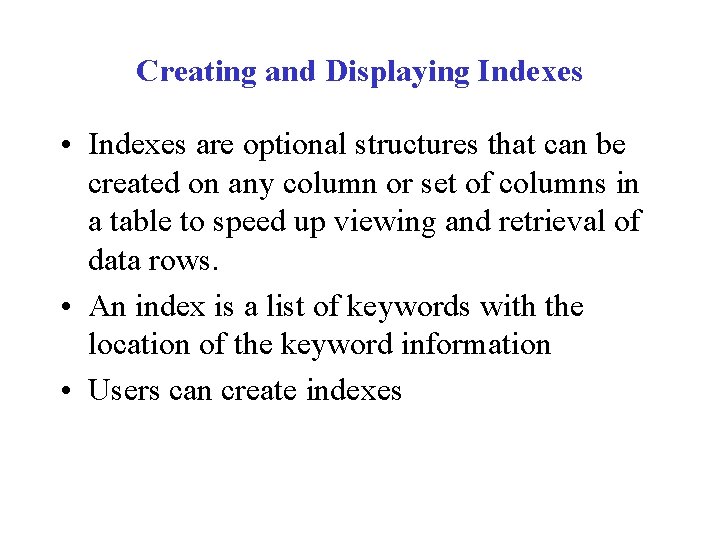 Creating and Displaying Indexes

• Indexes are optional structures that can be created on any column or set of columns in a table to speed up viewing and retrieval of data rows.

• An index is a list of keywords with the location of the keyword information

• Users can create indexes